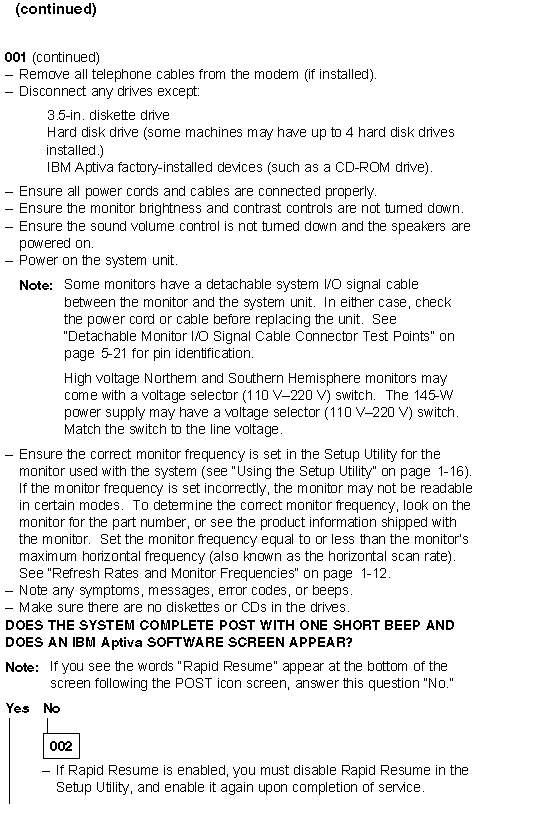 (continued)

001 (continued)
– Remove all telephone cables from the modem (if installed).
– Disconnect any drives except:

3.5-in. diskette drive
Hard disk drive (some machines may have up to 4 hard disk drives installed.)
IBM Aptiva factory-installed devices (such as a CD-ROM drive).

– Ensure all power cords and cables are connected properly.
– Ensure the monitor brightness and contrast controls are not turned down.
– Ensure the sound volume control is not turned down and the speakers are powered on.
– Power on the system unit.

Note: Some monitors have a detachable system I/O signal cable between the monitor and the system unit. In either case, check the power cord or cable before replacing the unit. See "Detachable Monitor I/O Signal Cable Connector Test Points" on page 5-21 for pin identification.

High voltage Northern and Southern Hemisphere monitors may come with a voltage selector (110 V–220 V) switch. The 145-W power supply may have a voltage selector (110 V–220 V) switch. Match the switch to the line voltage.

– Ensure the correct monitor frequency is set in the Setup Utility for the monitor used with the system (see "Using the Setup Utility" on page 1-16). If the monitor frequency is set incorrectly, the monitor may not be readable in certain modes. To determine the correct monitor frequency, look on the monitor for the part number, or see the product information shipped with the monitor. Set the monitor frequency equal to or less than the monitor's maximum horizontal frequency (also known as the horizontal scan rate). See "Refresh Rates and Monitor Frequencies" on page 1-12.
– Note any symptoms, messages, error codes, or beeps.
– Make sure there are no diskettes or CDs in the drives.
DOES THE SYSTEM COMPLETE POST WITH ONE SHORT BEEP AND DOES AN IBM Aptiva SOFTWARE SCREEN APPEAR?

Note: If you see the words "Rapid Resume" appear at the bottom of the screen following the POST icon screen, answer this question "No."

Yes No

002

– If Rapid Resume is enabled, you must disable Rapid Resume in the Setup Utility, and enable it again upon completion of service.